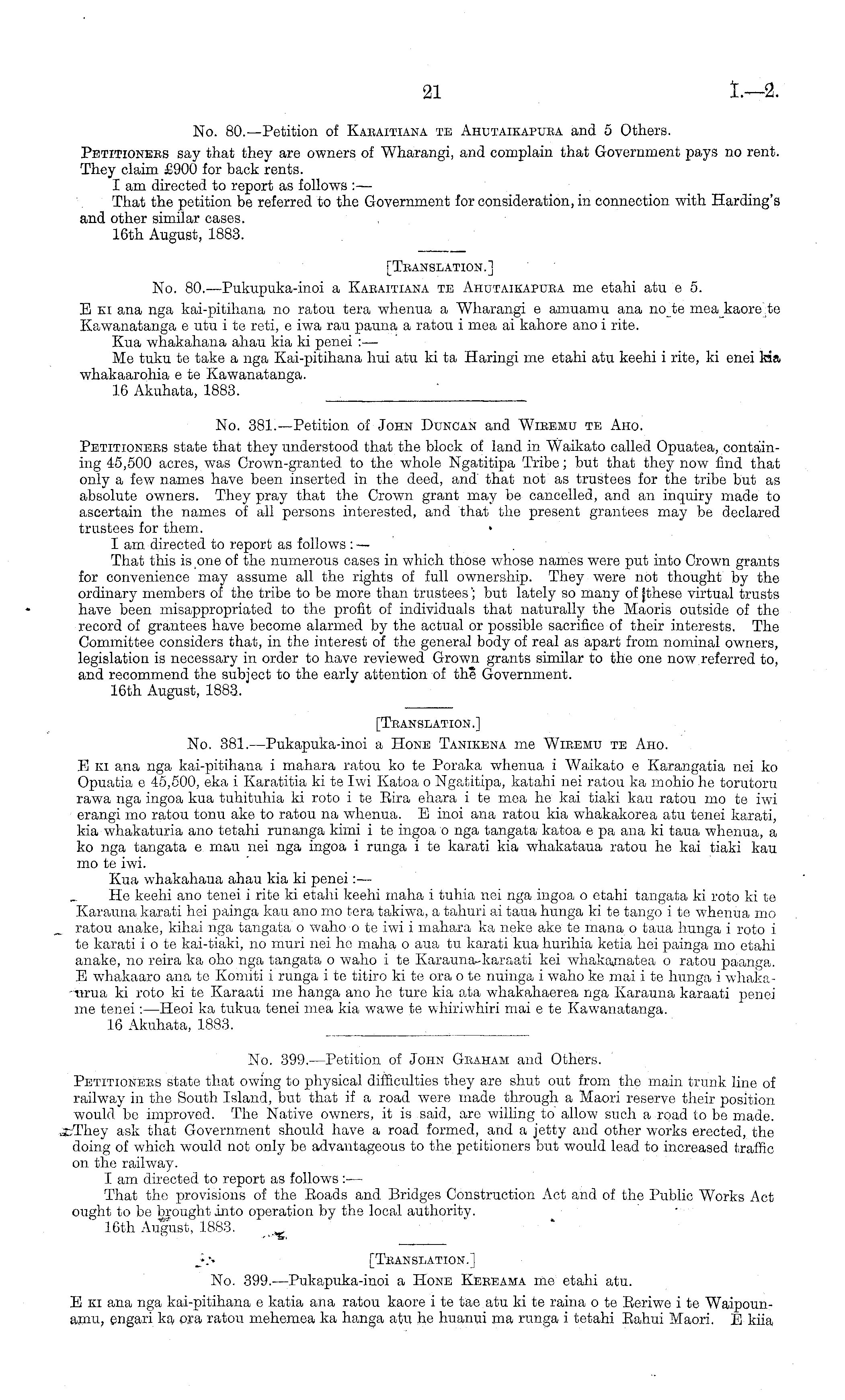 21

I.—2.

No. 80.—Petition of Karaitiana te Ahutaikapura and 5 Others.

Petitioners say that they are owners of Wharangi, and complain that Government pays no rent. They claim £900 for back rents.

I am directed to report as follows:—

That the petition be referred to the Government for consideration, in connection with Harding's and other similar cases.

16th August, 1883.

[Translation.]

No. 80.—Pukupuka-inoi a Karaitiana te Ahutaikapura me etahi atu e 5.

E ki ana nga kai-pitihana no ratou tera whenua a Wharangi e amuamu ana no te mea kaore te Kawanatanga e utu i te reti, e iwa rau pauna a ratou i mea ai kahore ano i rite.

Kua whakahana ahau kia ki penei:—

Me tuku te take a nga Kai-pitihana hui atu ki ta Haringi me etahi atu keehi i rite, ki enei kia whakaarohia e te Kawanatanga.

16 Akuhata, 1883.

No. 381.—Petition of John Duncan and Wiremu te Aho.

Petitioners state that they understood that the block of land in Waikato called Opuatea, containing 45,500 acres, was Crown-granted to the whole Ngatitipa Tribe; but that they now find that only a few names have been inserted in the deed, and that not as trustees for the tribe but as absolute owners. They pray that the Crown grant may be cancelled, and an inquiry made to ascertain the names of all persons interested, and that the present grantees may be declared trustees for them.

I am directed to report as follows:—

That this is one of the numerous cases in which those whose names were put into Crown grants for convenience may assume all the rights of full ownership. They were not thought by the ordinary members of the tribe to be more than trustees; but lately so many of these virtual trusts have been misappropriated to the profit of individuals that naturally the Maoris outside of the record of grantees have become alarmed by the actual or possible sacrifice of their interests. The Committee considers that, in the interest of the general body of real as apart from nominal owners, legislation is necessary in order to have reviewed Grown grants similar to the one now referred to, and recommend the subject to the early attention of the Government.

16th August, 1883.

[Translation.]

No. 381.—Pukapuka-inoi a Hone Tanikena me Wiremu te Aho.

E ki ana nga kai-pitihana i mahara ratou ko te Poraka whenua i Waikato e Karangatia nei ko Opuatia e 45,500, eka i Karatitia ki te Iwi Katoa o Ngatitipa, katahi nei ratou ka mohio he torutoru rawa nga ingoa kua tuhituhia ki roto i te Rira ehara i te mea he kai tiaki kau ratou mo te iwi erangi mo ratou tonu ake to ratou na whenua. E inoi ana ratou kia whakakorea atu tenei karati, kia whakaturia ano tetahi runanga kimi i te ingoa o nga tangata katoa e pa ana ki taua whenua, a ko nga tangata e mau nei nga ingoa i runga i te karati kia whakataua ratou he kai tiaki kau mo te iwi.

Kua whakahaua ahau kia ki penei:—

He keehi ano tenei i rite ki etahi keehi maha i tuhia nei nga ingoa o etahi tangata ki roto ki te Karauna karati hei painga kau ano mo tera takiwa, a tahuri ai taua hunga ki te tango i te whenua mo ratou anake, kihai nga tangata o waho o te iwi i mahara ka neke ake te mana o taua hunga i roto i te karati i o te kai-tiaki, no muri nei he maha o aua tu karati kua hurihia ketia hei painga mo etahi anake, no reira ka oho nga tangata o waho i te Karauna-karaati kei whakamatea o ratou paanga. E whakaaro ana te Komiti i runga i te titiro ki te ora o te nuinga i waho ke mai i te hunga i whakaurua ki roto ki te Karaati me hanga ano he ture kia ata whakahaerea nga Karauna karaati penei me tenei:—Heoi ka tukua tenei mea kia wawe te whiriwhiri mai e te Kawanatanga.

16 Akuhata, 1883.

No. 399.—Petition of John Graham and Others.

Petitioners state that owing to physical difficulties they are shut out from the main trunk line of railway in the South Island, but that if a road were made through a Maori reserve their position would be improved. The Native owners, it is said, are willing to allow such a road to be made. They ask that Government should have a road formed, and a jetty and other works erected, the doing of which would not only be advantageous to the petitioners but would lead to increased traffic on the railway.

I am directed to report as follows:—

That the provisions of the Roads and Bridges Construction Act and of the Public Works Act ought to be brought into operation by the local authority.

16th August, 1883.

[Translation.]

No. 399.—Pukapuka-inoi a Hone Kereama me etahi atu.

E ki ana nga kai-pitihana e katia ana ratou kaore i te tae atu ki te raina o te Reriwe i te Waipounamu, engari ka ora ratou mehemea ka hanga atu he huanui ma runga i tetahi Rahui Maori. E kiia